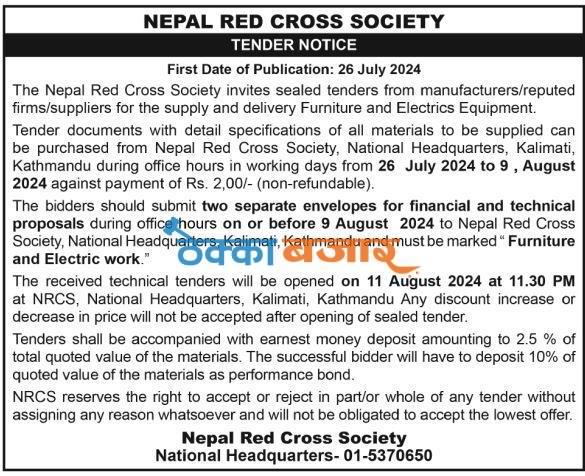 NEPAL RED CROSS SOCIETY

TENDER NOTICE

First Date of Publication: 26 July 2024

The Nepal Red Cross Society invites sealed tenders from manufacturers/reputed firms/suppliers for the supply and delivery Furniture and Electrics Equipment.

Tender documents with detail specifications of all materials to be supplied can be purchased from Nepal Red Cross Society, National Headquarters, Kalimati, Kathmandu during office hours in working days from 26 July 2024 to 9 , August 2024 against payment of Rs. 2,00/- (non-refundable).

The bidders should submit two separate envelopes for financial and technical proposals during office hours on or before 9 August 2024 to Nepal Red Cross Society, National Headquarters, Kalimati, Kathmandu and must be marked " Furniture and Electric work."

ठेक्का बजार

The received technical tenders will be opened on 11 August 2024 at 11.30 PM at NRCS, National Headquarters, Kalimati, Kathmandu Any discount increase or decrease in price will not be accepted after opening of sealed tender.

Tenders shall be accompanied with earnest money deposit amounting to 2.5 % of total quoted value of the materials. The successful bidder will have to deposit 10% of quoted value of the materials as performance bond.

NRCS reserves the right to accept or reject in part/or whole of any tender without assigning any reason whatsoever and will not be obligated to accept the lowest offer.

Nepal Red Cross Society
National Headquarters- 01-5370650